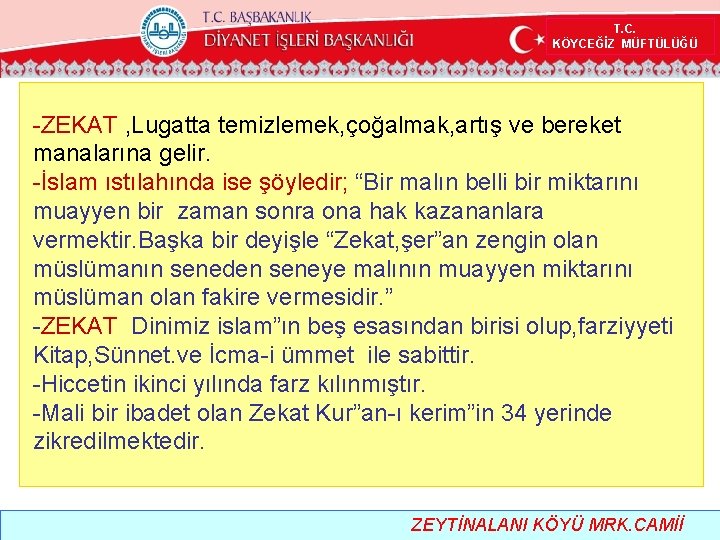 T.C. BAŞBAKANLIK
DİYANET İŞLERİ BAŞKANLIĞI

T.C.
KÖYCEĞİZ MÜFTÜLÜĞÜ

-ZEKAT ,Lugatta temizlemek,çoğalmak,artış ve bereket manalarına gelir.
-İslam ıstılahında ise şöyledir; "Bir malın belli bir miktarını muayyen bir zaman sonra ona hak kazananlara vermektir.Başka bir deyişle "Zekat,şer"an zengin olan müslümanın seneden seneye malının muayyen miktarını müslüman olan fakire vermesidir."
-ZEKAT Dinimiz islam"ın beş esasından birisi olup,farziyyeti Kitap,Sünnet.ve İcma-i ümmet ile sabittir.
-Hiccetin ikinci yılında farz kılınmıştır.
-Mali bir ibadet olan Zekat Kur"an-ı kerim"in 34 yerinde zikredilmektedir.

ZEYTİNALANI KÖYÜ MRK.CAMİİ